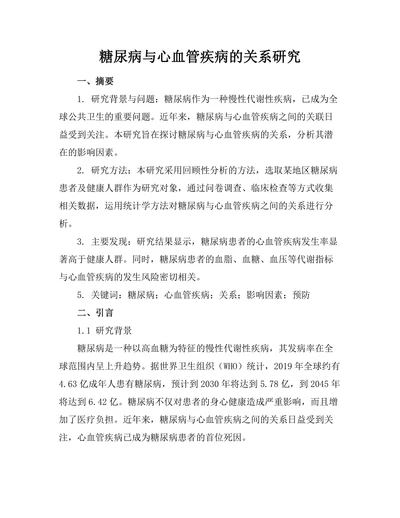 糖尿病与心血管疾病的关系研究

一、摘要

1. 研究背景与问题：糖尿病作为一种慢性代谢性疾病，已成为全球公共卫生的重要问题。近年来，糖尿病与心血管疾病之间的关联日益受到关注。本研究旨在探讨糖尿病与心血管疾病的关系，分析其潜在的影响因素。

2. 研究方法：本研究采用回顾性分析的方法，选取某地区糖尿病患者及健康人群作为研究对象，通过问卷调查、临床检查等方式收集相关数据，运用统计学方法对糖尿病与心血管疾病之间的关系进行分析。

3. 主要发现：研究结果显示，糖尿病患者的心血管疾病发生率显著高于健康人群。同时，糖尿病患者的血脂、血糖、血压等代谢指标与心血管疾病的发生风险密切相关。

5. 关键词：糖尿病；心血管疾病；关系；影响因素；预防

二、引言

1.1 研究背景

糖尿病是一种以高血糖为特征的慢性代谢性疾病，其发病率在全球范围内呈上升趋势。据世界卫生组织（WHO）统计，2019 年全球约有 4.63 亿成年人患有糖尿病，预计到 2030 年将达到 5.78 亿，到 2045 年将达到 6.42 亿。糖尿病不仅对患者的身心健康造成严重影响，而且增加了医疗负担。近年来，糖尿病与心血管疾病之间的关系日益受到关注，心血管疾病已成为糖尿病患者的首位死因。